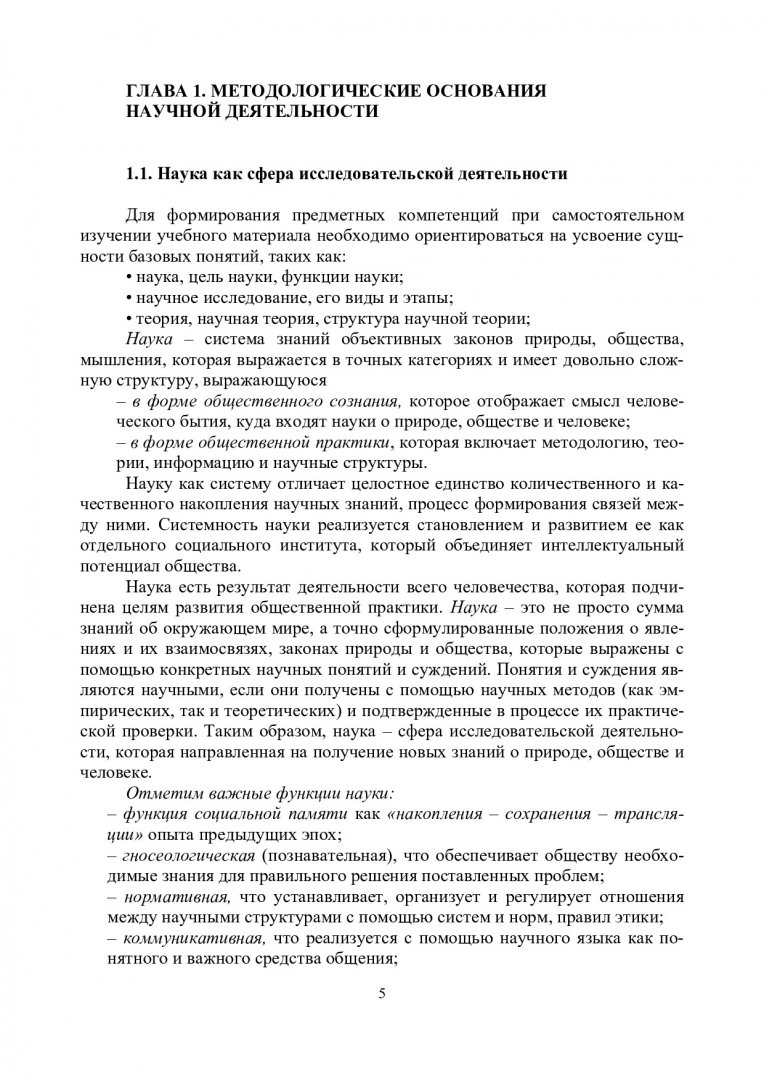 ГЛАВА 1. МЕТОДОЛОГИЧЕСКИЕ ОСНОВАНИЯ НАУЧНОЙ ДЕЯТЕЛЬНОСТИ

1.1. Наука как сфера исследовательской деятельности

Для формирования предметных компетенций при самостоятельном изучении учебного материала необходимо ориентироваться на усвоение сущности базовых понятий, таких как:
• наука, цель науки, функции науки;
• научное исследование, его виды и этапы;
• теория, научная теория, структура научной теории;
Наука – система знаний объективных законов природы, общества, мышления, которая выражается в точных категориях и имеет довольно сложную структуру, выражающуюся
– в форме общественного сознания, которое отображает смысл человеческого бытия, куда входят науки о природе, обществе и человеке;
– в форме общественной практики, которая включает методологию, теории, информацию и научные структуры.
Науку как систему отличает целостное единство количественного и качественного накопления научных знаний, процесс формирования связей между ними. Системность науки реализуется становлением и развитием ее как отдельного социального института, который объединяет интеллектуальный потенциал общества.
Наука есть результат деятельности всего человечества, которая подчинена целям развития общественной практики. Наука – это не просто сумма знаний об окружающем мире, а точно сформулированные положения о явлениях и их взаимосвязях, законах природы и общества, которые выражены с помощью конкретных научных понятий и суждений. Понятия и суждения являются научными, если они получены с помощью научных методов (как эмпирических, так и теоретических) и подтвержденные в процессе их практической проверки. Таким образом, наука – сфера исследовательской деятельности, которая направленная на получение новых знаний о природе, обществе и человеке.
Отметим важные функции науки:
– функция социальной памяти как «накопления – сохранения – трансляции» опыта предыдущих эпох;
– гносеологическая (познавательная), что обеспечивает обществу необходимые знания для правильного решения поставленных проблем;
– нормативная, что устанавливает, организует и регулирует отношения между научными структурами с помощью систем и норм, правил этики;
– коммуникативная, что реализуется с помощью научного языка как понятного и важного средства общения;

5